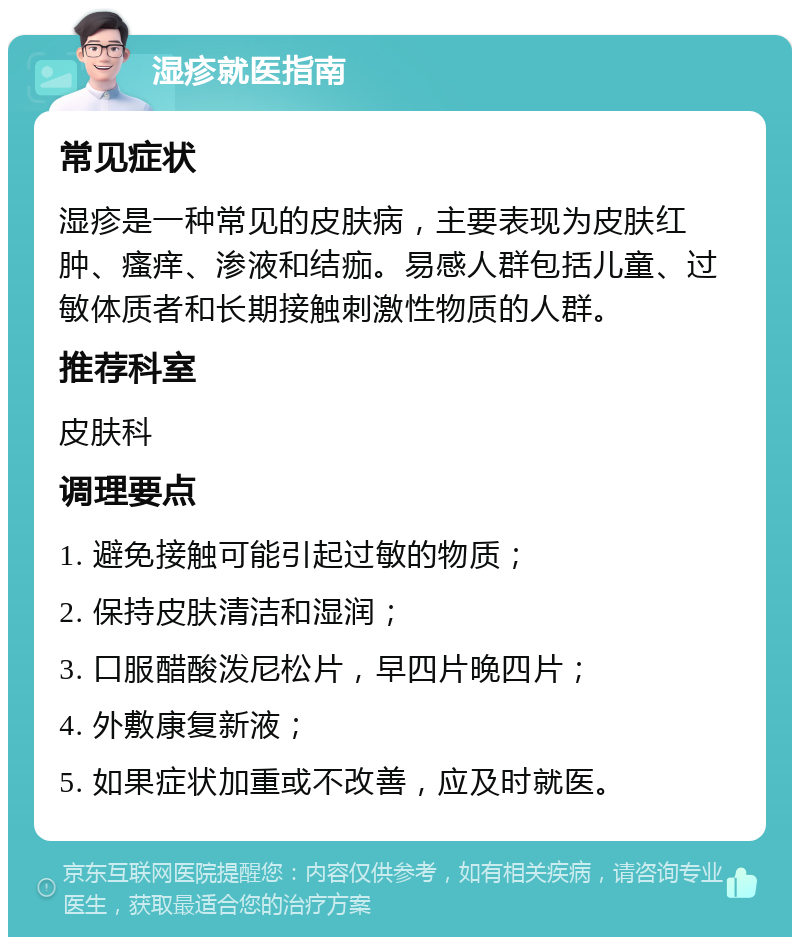 湿疹就医指南

常见症状

湿疹是一种常见的皮肤病，主要表现为皮肤红肿、瘙痒、渗液和结痂。易感人群包括儿童、过敏体质者和长期接触刺激性物质的人群。

推荐科室

皮肤科

调理要点

1. 避免接触可能引起过敏的物质；

2. 保持皮肤清洁和湿润；

3. 口服醋酸泼尼松片，早四片晚四片；

4. 外敷康复新液；

5. 如果症状加重或不改善，应及时就医。

京东互联网医院提醒您：内容仅供参考，如有相关疾病，请咨询专业医生，获取最适合您的治疗方案